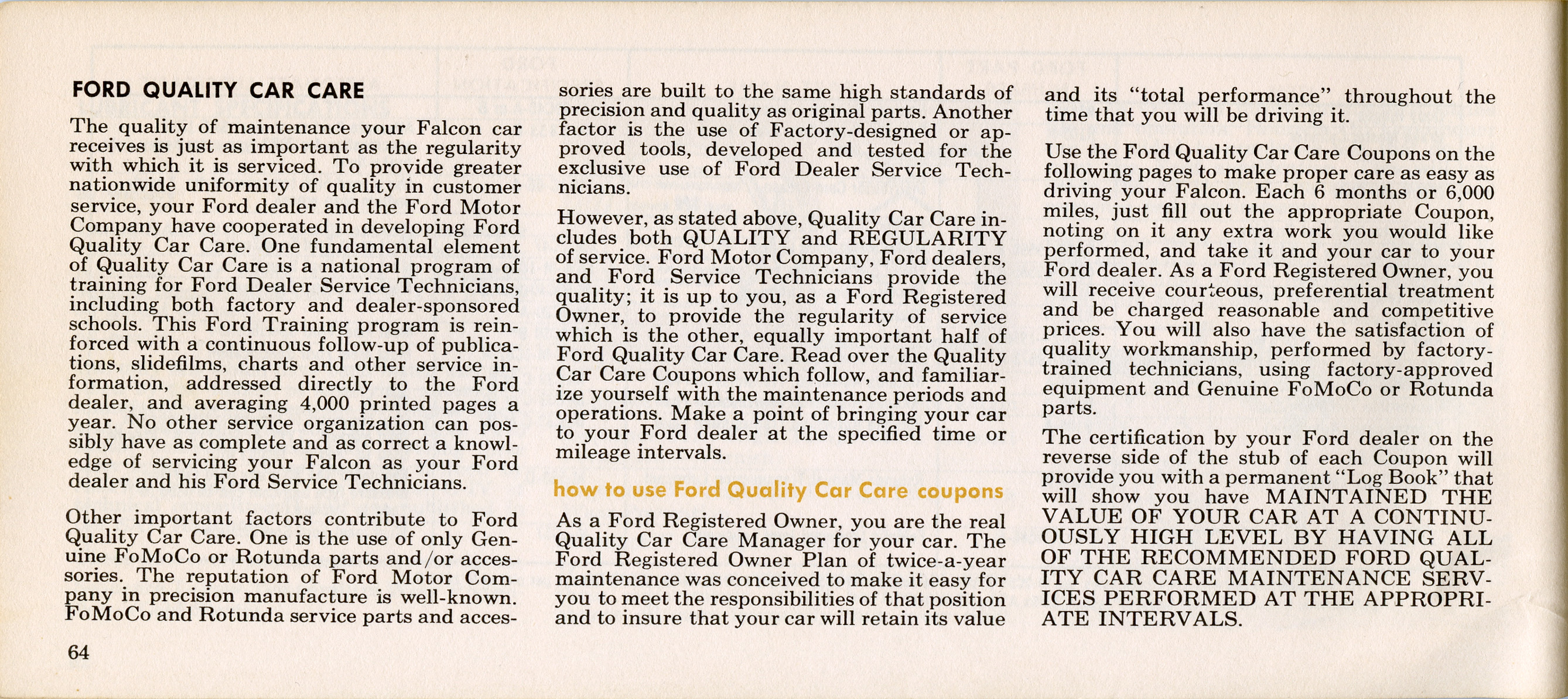 FORD QUALITY CAR CARE

The quality of maintenance your Falcon car receives is just as important as the regularity with which it is serviced. To provide greater nationwide uniformity of quality in customer service, your Ford dealer and the Ford Motor Company have cooperated in developing Ford Quality Car Care. One fundamental element of Quality Car Care is a national program of training for Ford Dealer Service Technicians, including both factory and dealer-sponsored schools. This Ford Training program is reinforced with a continuous follow-up of publications, slidefilms, charts and other service information, addressed directly to the Ford dealer, and averaging 4,000 printed pages a year. No other service organization can possibly have as complete and as correct a knowledge of servicing your Falcon as your Ford dealer and his Ford Service Technicians.

Other important factors contribute to Ford Quality Car Care. One is the use of only Genuine FoMoCo or Rotunda parts and/or accessories. The reputation of Ford Motor Company in precision manufacture is well-known. FoMoCo and Rotunda service parts and accessories are built to the same high standards of precision and quality as original parts. Another factor is the use of Factory-designed or approved tools, developed and tested for the exclusive use of Ford Dealer Service Technicians.

However, as stated above, Quality Car Care includes both QUALITY and REGULARITY of service. Ford Motor Company, Ford dealers, and Ford Service Technicians provide the quality; it is up to you, as a Ford Registered Owner, to provide the regularity of service which is the other, equally important half of Ford Quality Car Care. Read over the Quality Car Care Coupons which follow, and familiarize yourself with the maintenance periods and operations. Make a point of bringing your car to your Ford dealer at the specified time or mileage intervals.

how to use Ford Quality Car Care coupons

As a Ford Registered Owner, you are the real Quality Car Care Manager for your car. The Ford Registered Owner Plan of twice-a-year maintenance was conceived to make it easy for you to meet the responsibilities of that position and to insure that your car will retain its value and its "total performance" throughout the time that you will be driving it.

Use the Ford Quality Car Care Coupons on the following pages to make proper care as easy as driving your Falcon. Each 6 months or 6,000 miles, just fill out the appropriate Coupon, noting on it any extra work you would like performed, and take it and your car to your Ford dealer. As a Ford Registered Owner, you will receive courteous, preferential treatment and be charged reasonable and competitive prices. You will also have the satisfaction of quality workmanship, performed by factory-trained technicians, using factory-approved equipment and Genuine FoMoCo or Rotunda parts.

The certification by your Ford dealer on the reverse side of the stub of each Coupon will provide you with a permanent "Log Book" that will show you have MAINTAINED THE VALUE OF YOUR CAR AT A CONTINUOUSLY HIGH LEVEL BY HAVING ALL OF THE RECOMMENDED FORD QUALITY CAR CARE MAINTENANCE SERVICES PERFORMED AT THE APPROPRIATE INTERVALS.

64